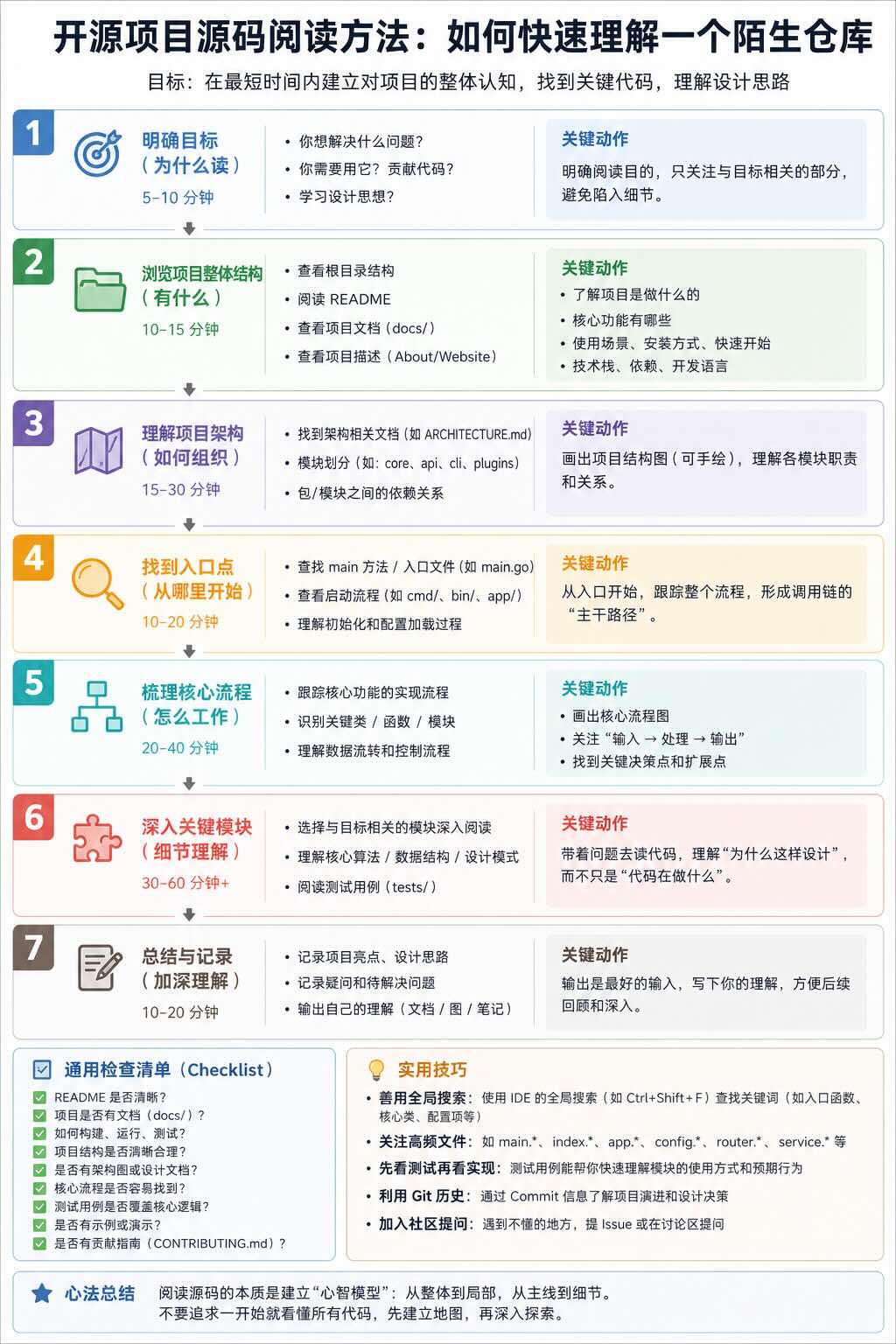 开源项目源码阅读方法：如何快速理解一个陌生仓库

目标：在最短时间内建立对项目的整体认知，找到关键代码，理解设计思路

1

明确目标
（为什么读）
5–10 分钟

• 你想解决什么问题？
• 你需要用它？贡献代码？
• 学习设计思想？

关键动作
明确阅读目的，只关注与目标相关的部分，避免陷入细节。

2

浏览项目整体结构
（有什么）
10–15 分钟

• 查看根目录结构
• 阅读 README
• 查看项目文档（docs/）
• 查看项目描述（About/Website）

关键动作
• 了解项目是做什么的
• 核心功能有哪些
• 使用场景、安装方式、快速开始
• 技术栈、依赖、开发语言

3

理解项目架构
（如何组织）
15–30 分钟

• 找到架构相关文档（如 ARCHITECTURE.md）
• 模块划分（如：core、api、cli、plugins）
• 包/模块之间的依赖关系

关键动作
画出项目结构图（可手绘），理解各模块职责和关系。

4

找到入口点
（从哪里开始）
10–20 分钟

• 查找 main 方法 / 入口文件（如 main.go）
• 查看启动流程（如 cmd/、bin/、app/）
• 理解初始化和配置加载过程

关键动作
从入口开始，跟踪整个流程，形成调用链的“主干路径”。

5

梳理核心流程
（怎么工作）
20–40 分钟

• 跟踪核心功能的实现流程
• 识别关键类 / 函数 / 模块
• 理解数据流转和控制流程

关键动作
• 画出核心流程图
• 关注“输入 → 处理 → 输出”
• 找到关键决策点和扩展点

6

深入关键模块
（细节理解）
30–60 分钟+

• 选择与目标相关的模块深入阅读
• 理解核心算法 / 数据结构 / 设计模式
• 阅读测试用例（tests/）

关键动作
带着问题去读代码，理解“为什么这样设计”，而不只是“代码在做什么”。

7

总结与记录
（加深理解）
10–20 分钟

• 记录项目亮点、设计思路
• 记录疑问和待解决问题
• 输出自己的理解（文档 / 图 / 笔记）

关键动作
输出是最好的输入，写下你的理解，方便后续回顾和深入。

通用检查清单（Checklist）
README 是否清晰？
项目是否有文档（docs/）？
如何构建、运行、测试？
项目结构是否清晰合理？
是否有架构图或设计文档？
核心流程是否容易找到？
测试用例是否覆盖核心逻辑？
是否有示例或演示？
是否有贡献指南（CONTRIBUTING.md）？

实用技巧
• 善用全局搜索：使用 IDE 的全局搜索（如 Ctrl+Shift+F）查找关键词（如入口函数、核心类、配置项等）
• 关注高频文件：如 main.*、index.*、app.*、config.*、router.*、service.* 等
• 先看测试再看实现：测试用例能帮你快速理解模块的使用方式和预期行为
• 利用 Git 历史：通过 Commit 信息了解项目演进和设计决策
• 加入社区提问：遇到不懂的地方，提 Issue 或在讨论区提问

心法总结
阅读源码的本质是建立“心智模型”：从整体到局部，从主线到细节。
不要追求一开始就看懂所有代码，先建立地图，再深入探索。